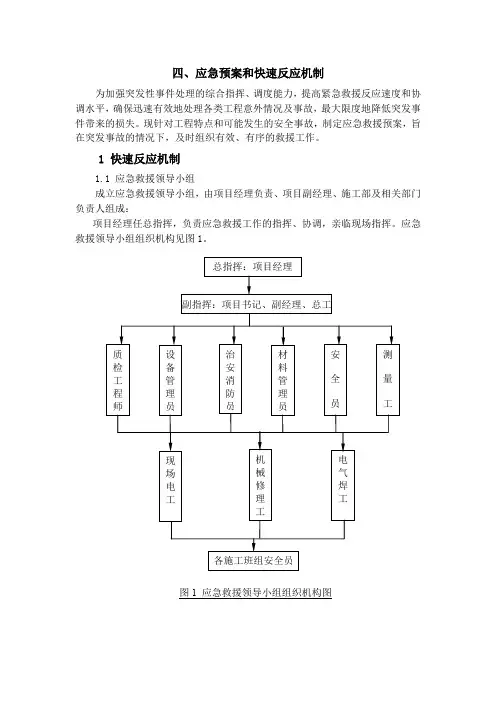 四、应急预案和快速反应机制

为加强突发性事件处理的综合指挥、调度能力，提高紧急救援反应速度和协调水平，确保迅速有效地处理各类工程意外情况及事故，最大限度地降低突发事件带来的损失。现针对工程特点和可能发生的安全事故，制定应急救援预案，旨在突发事故的情况下，及时组织有效、有序的救援工作。

1 快速反应机制

1.1 应急救援领导小组

成立应急救援领导小组，由项目经理负责、项目副经理、施工部及相关部门负责人组成：

项目经理任总指挥，负责应急救援工作的指挥、协调，亲临现场指挥。应急救援领导小组组织机构见图 1。

总指挥：项目经理

副指挥：项目书记、副经理、总工

质检工程师

设备管理员

治安消防员

材料管理员

安全员

测量工

现场电工

机械修理工

电气焊工

各施工班组安全员

图 1 应急救援领导小组组织机构图